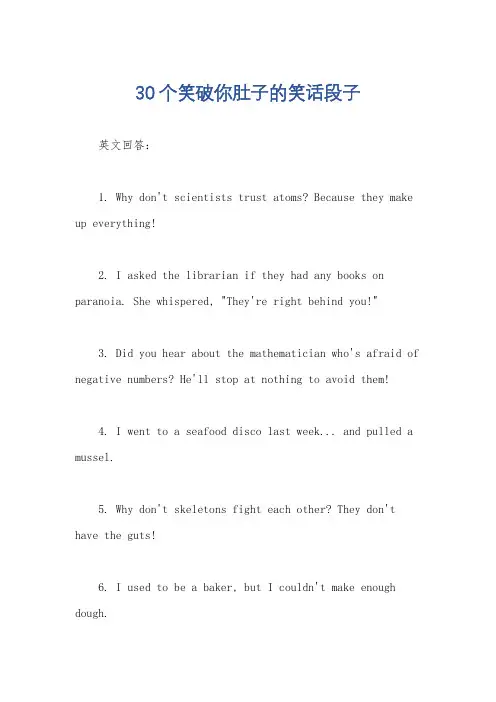 30个笑破你肚子的笑话段子

英文回答：

1. Why don't scientists trust atoms? Because they make up everything!

2. I asked the librarian if they had any books on paranoia. She whispered, "They're right behind you!"

3. Did you hear about the mathematician who's afraid of negative numbers? He'll stop at nothing to avoid them!

4. I went to a seafood disco last week... and pulled a mussel.

5. Why don't skeletons fight each other? They don't have the guts!

6. I used to be a baker, but I couldn't make enough dough.